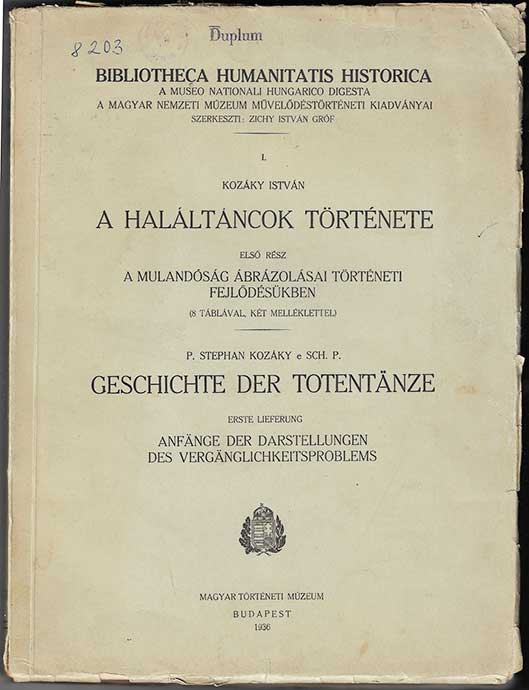 8203

Duplum

BIBLIOTHECA HUMANITATIS HISTORICA
A MUSEO NATIONALI HUNGARICO DIGESTA
A MAGYAR NEMZETI MÚZEUM MŰVELŐDÉSTÖRTÉNETI KIADVÁNYAI
SZERKESZTI: ZICHY ISTVÁN GRÓF

I.

KOZÁKY ISTVÁN

A HALÁLTÁNCOK TÖRTÉNETE

ELSŐ RÉSZ

A MULANDÓSÁG ÁBRÁZOLÁSAI TÖRTÉNETI FEJLŐDÉSÜKBEN

(8 TÁBLÁVAL, KÉT MELLÉKLETTEL)

P. STEPHAN KOZÁKY e SCH. P.

GESCHICHTE DER TOTENTÄNZE

ERSTE LIEFERUNG

ANFÄNGE DER DARSTELLUNGEN DES VERGÄNGLICHKEITSPROBLEMS

MAGYAR TÖRTÉNETI MÚZEUM

BUDAPEST

1936